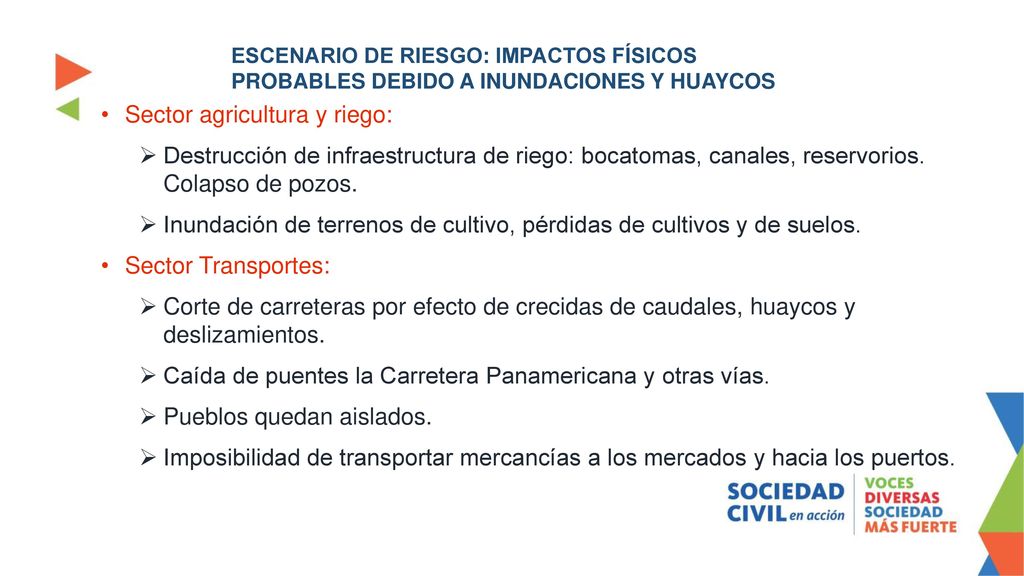 ESCENARIO DE RIESGO: IMPACTOS FÍSICOS PROBABLES DEBIDO A INUNDACIONES Y HUAYCOS

• Sector agricultura y riego:

➢ Destrucción de infraestructura de riego: bocatomas, canales, reservorios. Colapso de pozos.

➢ Inundación de terrenos de cultivo, pérdidas de cultivos y de suelos.

• Sector Transportes:

➢ Corte de carreteras por efecto de crecidas de caudales, huaycos y deslizamientos.

➢ Caída de puentes la Carretera Panamericana y otras vías.

➢ Pueblos quedan aislados.

➢ Imposibilidad de transportar mercancías a los mercados y hacia los puertos.

SOCIEDAD CIVIL en acción

VOCES DIVERSAS SOCIEDAD MÁS FUERTE